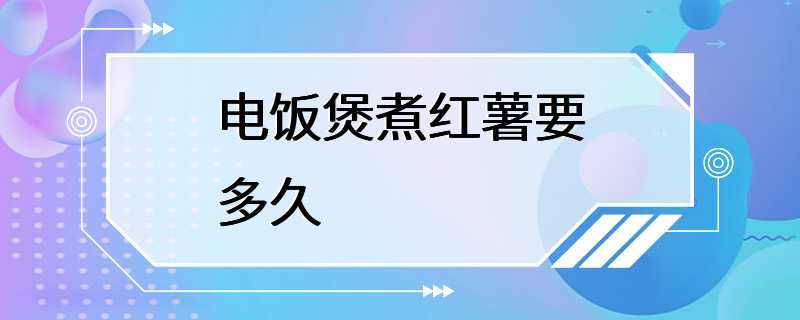 电饭煲煮红薯要多久